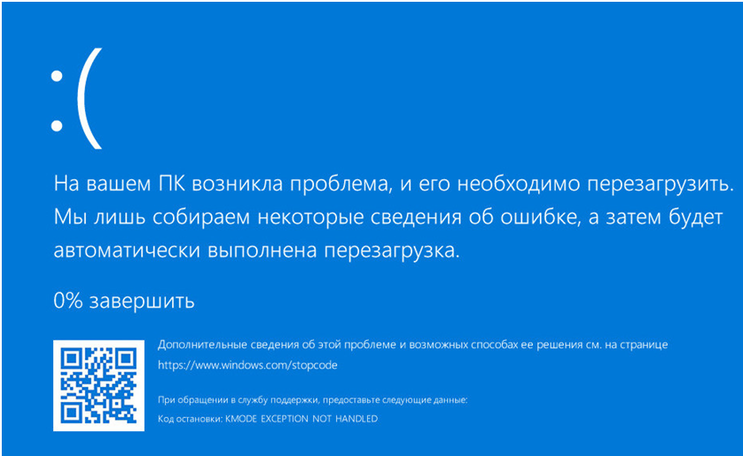 :(

На вашем ПК возникла проблема, и его необходимо перезагрузить. Мы лишь собираем некоторые сведения об ошибке, а затем будет автоматически выполнена перезагрузка.

0% завершить

Дополнительные сведения об этой проблеме и возможных способах ее решения см. на странице https://www.windows.com/stopcode

При обращении в службу поддержки, предоставьте следующие данные:
Код остановки: KMODE EXCEPTION NOT HANDLED